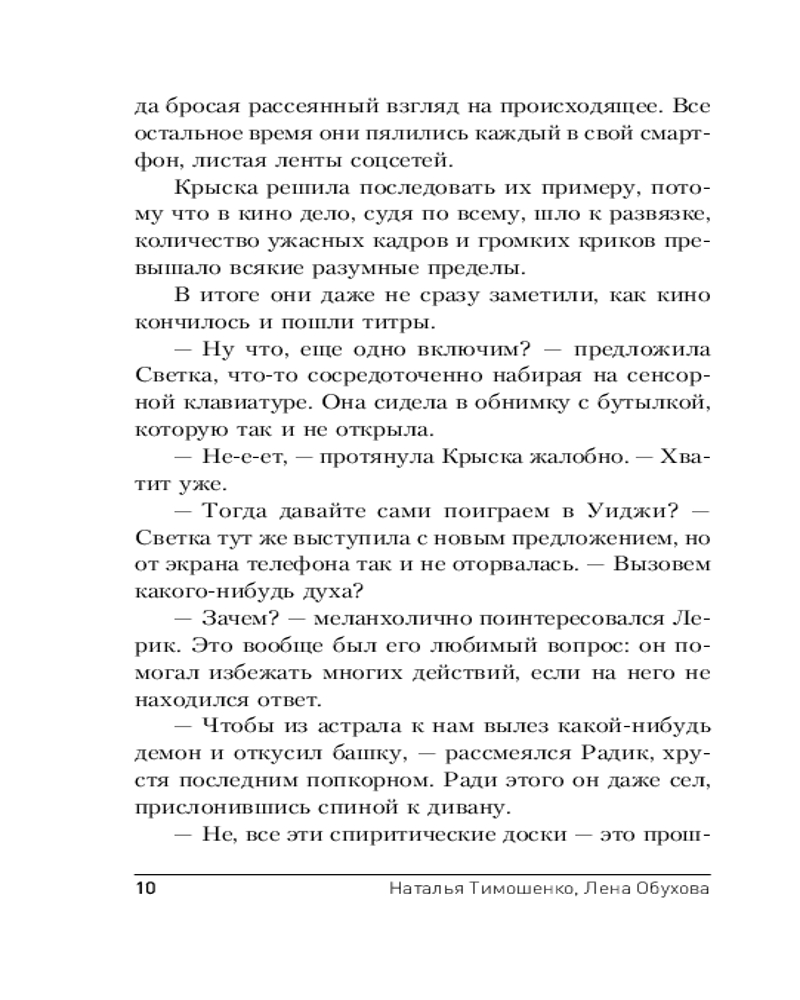 да бросая рассеянный взгляд на происходящее. Все остальное время они пялились каждый в свой смартфон, листая ленты соцсетей.

Крыска решила последовать их примеру, потому что в кино дело, судя по всему, шло к развязке, количество ужасных кадров и громких криков превышало всякие разумные пределы.

В итоге они даже не сразу заметили, как кино кончилось и пошли титры.

— Ну что, еще одно включим? — предложила Светка, что-то сосредоточенно набирая на сенсорной клавиатуре. Она сидела в обнимку с бутылкой, которую так и не открыла.

— Не-е-ет, — протянула Крыска жалобно. — Хватит уже.

— Тогда давайте сами поиграем в Уиджи? — Светка тут же выступила с новым предложением, но от экрана телефона так и не оторвалась. — Вызовем какого-нибудь духа?

— Зачем? — меланхолично поинтересовался Лерик. Это вообще был его любимый вопрос: он помогал избежать многих действий, если на него не находился ответ.

— Чтобы из астрала к нам вылез какой-нибудь демон и откусил башку, — рассмеялся Радик, хрустя последним попкорном. Ради этого он даже сел, прислонившись спиной к дивану.

— Не, все эти спиритические доски — это прош-

10 Наталья Тимошенко, Лена Обухова